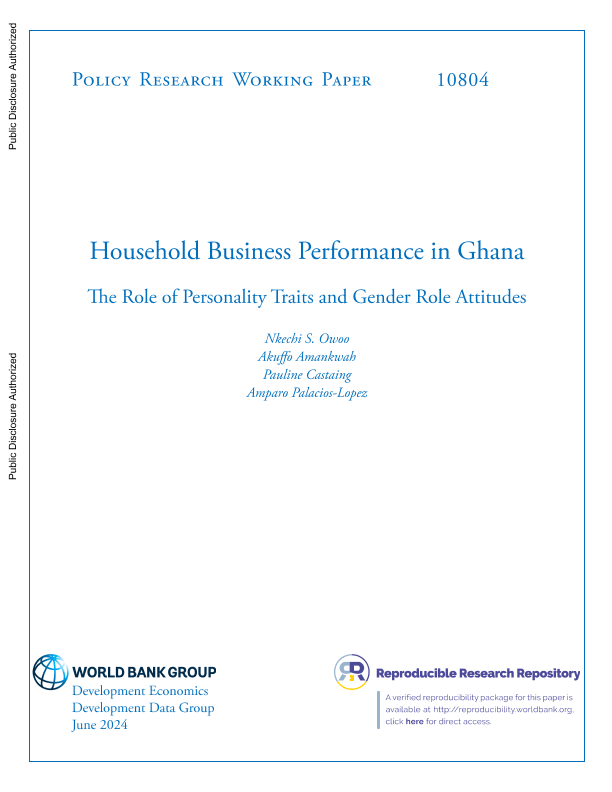 Public Disclosure Authorized

Public Disclosure Authorized

Policy Research Working Paper 10804

Household Business Performance in Ghana

The Role of Personality Traits and Gender Role Attitudes

Nkechi S. Owoo
Akuffo Amankwah
Pauline Castaing
Amparo Palacios-Lopez

WORLD BANK GROUP
Development Economics
Development Data Group
June 2024

Reproducible Research Repository

A verified reproducibility package for this paper is available at http://reproducibility.worldbank.org, click here for direct access.